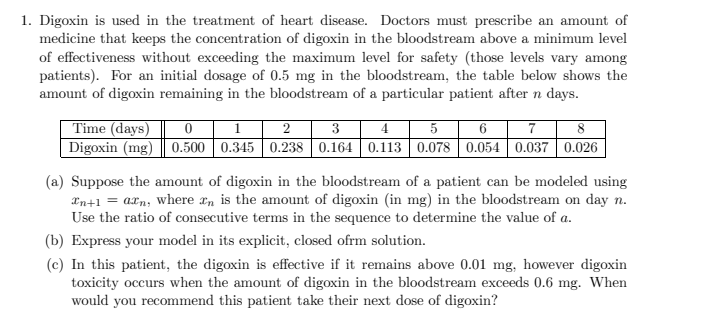 1. Digoxin is used in the treatment of heart disease. Doctors must prescribe an amount of medicine that keeps the concentration of digoxin in the bloodstream above a minimum level of effectiveness without exceeding the maximum level for safety (those levels vary among patients). For an initial dosage of 0.5 mg in the bloodstream, the table below shows the amount of digoxin remaining in the bloodstream of a particular patient after $n$ days.

| Time (days) | 0 | 1 | 2 | 3 | 4 | 5 | 6 | 7 | 8 |
|---|---|---|---|---|---|---|---|---|---|
| Digoxin (mg) | 0.500 | 0.345 | 0.238 | 0.164 | 0.113 | 0.078 | 0.054 | 0.037 | 0.026 |

(a) Suppose the amount of digoxin in the bloodstream of a patient can be modeled using $x_{n+1} = ax_n$, where $x_n$ is the amount of digoxin (in mg) in the bloodstream on day $n$. Use the ratio of consecutive terms in the sequence to determine the value of $a$.

(b) Express your model in its explicit, closed ofrm solution.

(c) In this patient, the digoxin is effective if it remains above 0.01 mg, however digoxin toxicity occurs when the amount of digoxin in the bloodstream exceeds 0.6 mg. When would you recommend this patient take their next dose of digoxin?